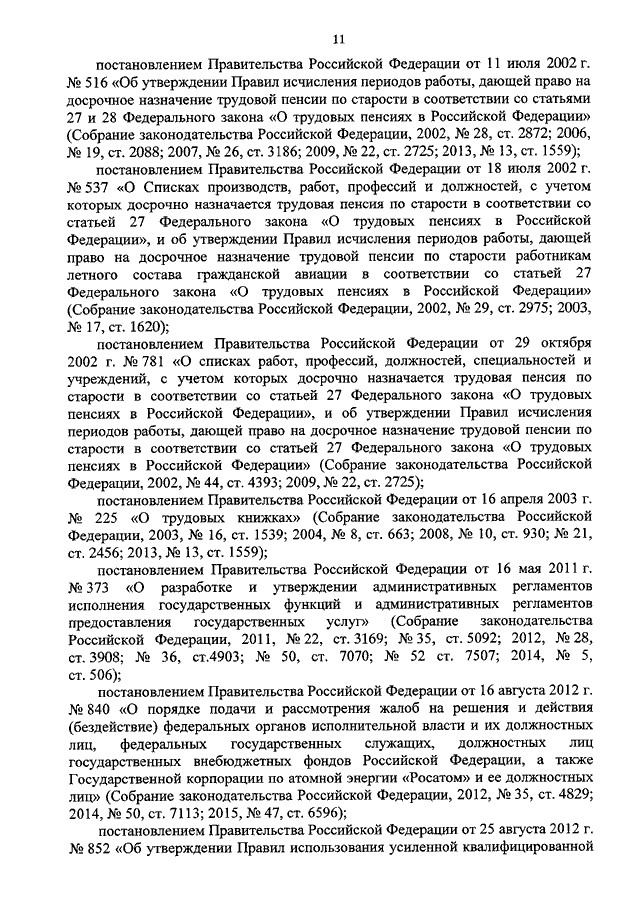 11

постановлением Правительства Российской Федерации от 11 июля 2002 г. № 516 «Об утверждении Правил исчисления периодов работы, дающей право на досрочное назначение трудовой пенсии по старости в соответствии со статьями 27 и 28 Федерального закона «О трудовых пенсиях в Российской Федерации» (Собрание законодательства Российской Федерации, 2002, № 28, ст. 2872; 2006, № 19, ст. 2088; 2007, № 26, ст. 3186; 2009, № 22, ст. 2725; 2013, № 13, ст. 1559);

постановлением Правительства Российской Федерации от 18 июля 2002 г. № 537 «О Списках производств, работ, профессий и должностей, с учетом которых досрочно назначается трудовая пенсия по старости в соответствии со статьей 27 Федерального закона «О трудовых пенсиях в Российской Федерации», и об утверждении Правил исчисления периодов работы, дающей право на досрочное назначение трудовой пенсии по старости работникам летного состава гражданской авиации в соответствии со статьей 27 Федерального закона «О трудовых пенсиях в Российской Федерации» (Собрание законодательства Российской Федерации, 2002, № 29, ст. 2975; 2003, № 17, ст. 1620);

постановлением Правительства Российской Федерации от 29 октября 2002 г. № 781 «О списках работ, профессий, должностей, специальностей и учреждений, с учетом которых досрочно назначается трудовая пенсия по старости в соответствии со статьей 27 Федерального закона «О трудовых пенсиях в Российской Федерации», и об утверждении Правил исчисления периодов работы, дающей право на досрочное назначение трудовой пенсии по старости в соответствии со статьей 27 Федерального закона «О трудовых пенсиях в Российской Федерации» (Собрание законодательства Российской Федерации, 2002, № 44, ст. 4393; 2009, № 22, ст. 2725);

постановлением Правительства Российской Федерации от 16 апреля 2003 г. № 225 «О трудовых книжках» (Собрание законодательства Российской Федерации, 2003, № 16, ст. 1539; 2004, № 8, ст. 663; 2008, № 10, ст. 930; № 21, ст. 2456; 2013, № 13, ст. 1559);

постановлением Правительства Российской Федерации от 16 мая 2011 г. № 373 «О разработке и утверждении административных регламентов исполнения государственных функций и административных регламентов предоставления государственных услуг» (Собрание законодательства Российской Федерации, 2011, № 22, ст. 3169; № 35, ст. 5092; 2012, № 28, ст. 3908; № 36, ст.4903; № 50, ст. 7070; № 52 ст. 7507; 2014, № 5, ст. 506);

постановлением Правительства Российской Федерации от 16 августа 2012 г. № 840 «О порядке подачи и рассмотрения жалоб на решения и действия (бездействие) федеральных органов исполнительной власти и их должностных лиц, федеральных государственных служащих, должностных лиц государственных внебюджетных фондов Российской Федерации, а также Государственной корпорации по атомной энергии «Росатом» и ее должностных лиц» (Собрание законодательства Российской Федерации, 2012, № 35, ст. 4829; 2014, № 50, ст. 7113; 2015, № 47, ст. 6596);

постановлением Правительства Российской Федерации от 25 августа 2012 г. № 852 «Об утверждении Правил использования усиленной квалифицированной